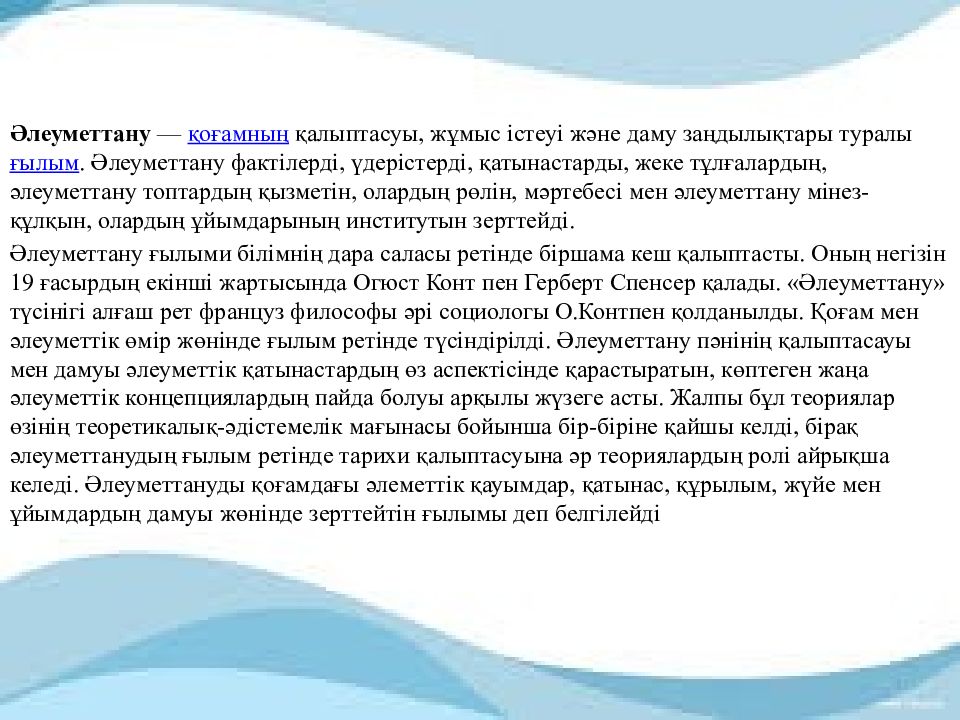 Әлеуметтану — қоғамның қалыптасуы, жұмыс істеуі және даму заңдылықтары туралы ғылым. Әлеуметтану фактілерді, үдерістерді, қатынастарды, жеке тұлғалардың, әлеуметтану топтардың қызметін, олардың рөлін, мәртебесі мен әлеуметтану мінез-құлқын, олардың ұйымдарының институтын зерттейді.

Әлеуметтану ғылыми білімнің дара саласы ретінде біршама кеш қалыптасты. Оның негізін 19 ғасырдың екінші жартысында Огюст Конт пен Герберт Спенсер қалады. «Әлеуметтану» түсінігі алғаш рет француз философы әрі социологы О.Контпен қолданылды. Қоғам мен әлеуметтік өмір жөнінде ғылым ретінде түсіндірілді. Әлеуметтану пәнінің қалыптасауы мен дамуы әлеуметтік қатынастардың өз аспектісінде қарастыратын, көптеген жаңа әлеуметтік концепциялардың пайда болуы арқылы жүзеге асты. Жалпы бұл теориялар өзінің теоретикалық-әдістемелік мағынасы бойынша бір-біріне қайшы келді, бірақ әлеуметтанудың ғылым ретінде тарихи қалыптасуына әр теориялардың ролі айрықша келеді. Әлеуметтануды қоғамдағы әлеметтік қауымдар, қатынас, құрылым, жүйе мен ұйымдардың дамуы жөнінде зерттейтін ғылымы деп белгілейді